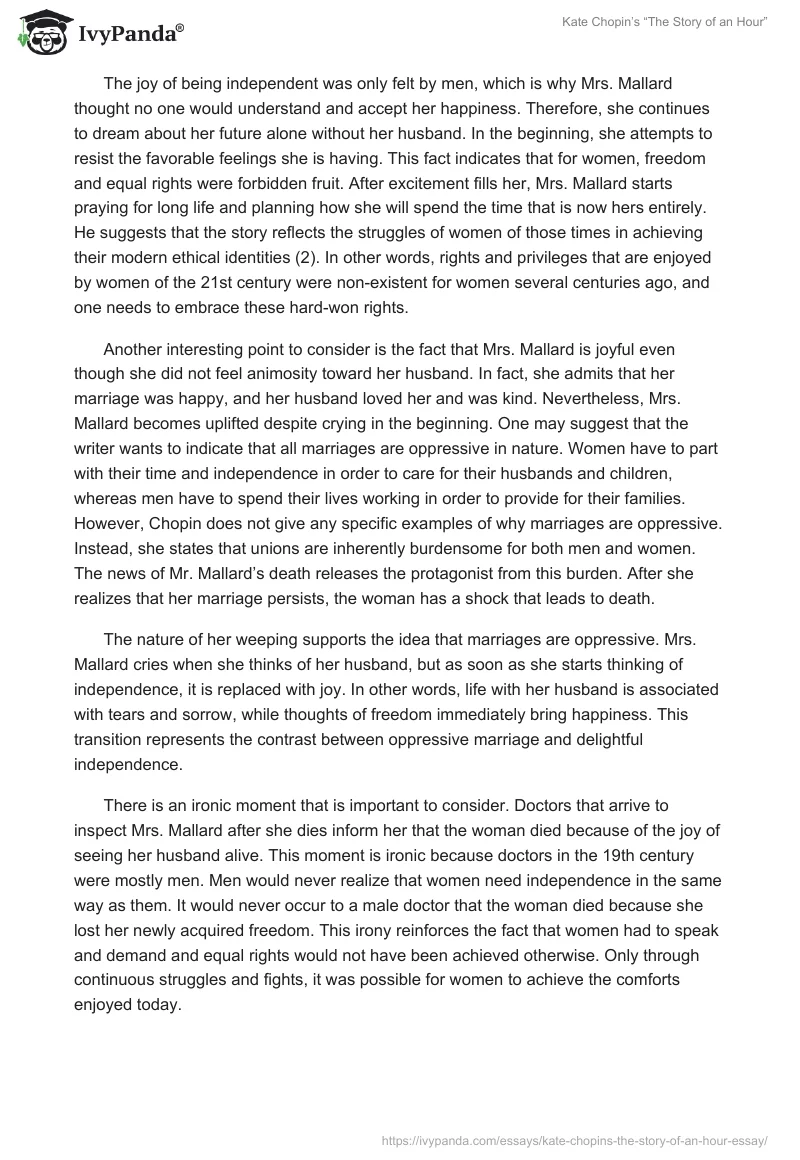 IvyPanda®

Kate Chopin's "The Story of an Hour"

The joy of being independent was only felt by men, which is why Mrs. Mallard thought no one would understand and accept her happiness. Therefore, she continues to dream about her future alone without her husband. In the beginning, she attempts to resist the favorable feelings she is having. This fact indicates that for women, freedom and equal rights were forbidden fruit. After excitement fills her, Mrs. Mallard starts praying for long life and planning how she will spend the time that is now hers entirely. He suggests that the story reflects the struggles of women of those times in achieving their modern ethical identities (2). In other words, rights and privileges that are enjoyed by women of the 21st century were non-existent for women several centuries ago, and one needs to embrace these hard-won rights.

Another interesting point to consider is the fact that Mrs. Mallard is joyful even though she did not feel animosity toward her husband. In fact, she admits that her marriage was happy, and her husband loved her and was kind. Nevertheless, Mrs. Mallard becomes uplifted despite crying in the beginning. One may suggest that the writer wants to indicate that all marriages are oppressive in nature. Women have to part with their time and independence in order to care for their husbands and children, whereas men have to spend their lives working in order to provide for their families. However, Chopin does not give any specific examples of why marriages are oppressive. Instead, she states that unions are inherently burdensome for both men and women. The news of Mr. Mallard's death releases the protagonist from this burden. After she realizes that her marriage persists, the woman has a shock that leads to death.

The nature of her weeping supports the idea that marriages are oppressive. Mrs. Mallard cries when she thinks of her husband, but as soon as she starts thinking of independence, it is replaced with joy. In other words, life with her husband is associated with tears and sorrow, while thoughts of freedom immediately bring happiness. This transition represents the contrast between oppressive marriage and delightful independence.

There is an ironic moment that is important to consider. Doctors that arrive to inspect Mrs. Mallard after she dies inform her that the woman died because of the joy of seeing her husband alive. This moment is ironic because doctors in the 19th century were mostly men. Men would never realize that women need independence in the same way as them. It would never occur to a male doctor that the woman died because she lost her newly acquired freedom. This irony reinforces the fact that women had to speak and demand and equal rights would not have been achieved otherwise. Only through continuous struggles and fights, it was possible for women to achieve the comforts enjoyed today.

https://ivypanda.com/essays/kate-chopins-the-story-of-an-hour-essay/